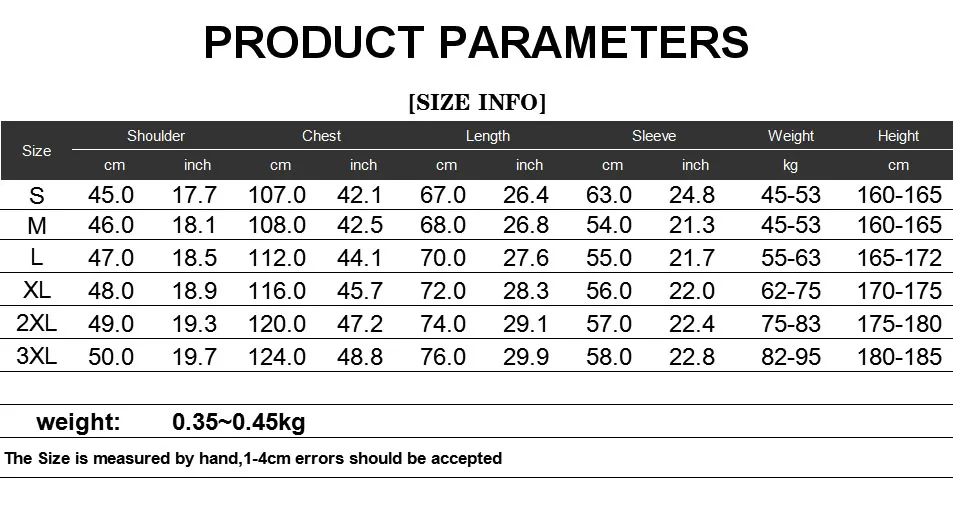 PRODUCT PARAMETERS

[SIZE INFO]

| Size | Shoulder | | Chest | | Length | | Sleeve | | Weight | Height |
|---|---|---|---|---|---|---|---|---|---|---|
| | cm | inch | cm | inch | cm | inch | cm | inch | kg | cm |
| S | 45.0 | 17.7 | 107.0 | 42.1 | 67.0 | 26.4 | 63.0 | 24.8 | 45-53 | 160-165 |
| M | 46.0 | 18.1 | 108.0 | 42.5 | 68.0 | 26.8 | 54.0 | 21.3 | 45-53 | 160-165 |
| L | 47.0 | 18.5 | 112.0 | 44.1 | 70.0 | 27.6 | 55.0 | 21.7 | 55-63 | 165-172 |
| XL | 48.0 | 18.9 | 116.0 | 45.7 | 72.0 | 28.3 | 56.0 | 22.0 | 62-75 | 170-175 |
| 2XL | 49.0 | 19.3 | 120.0 | 47.2 | 74.0 | 29.1 | 57.0 | 22.4 | 75-83 | 175-180 |
| 3XL | 50.0 | 19.7 | 124.0 | 48.8 | 76.0 | 29.9 | 58.0 | 22.8 | 82-95 | 180-185 |

weight: 0.35~0.45kg

The Size is measured by hand,1-4cm errors should be accepted